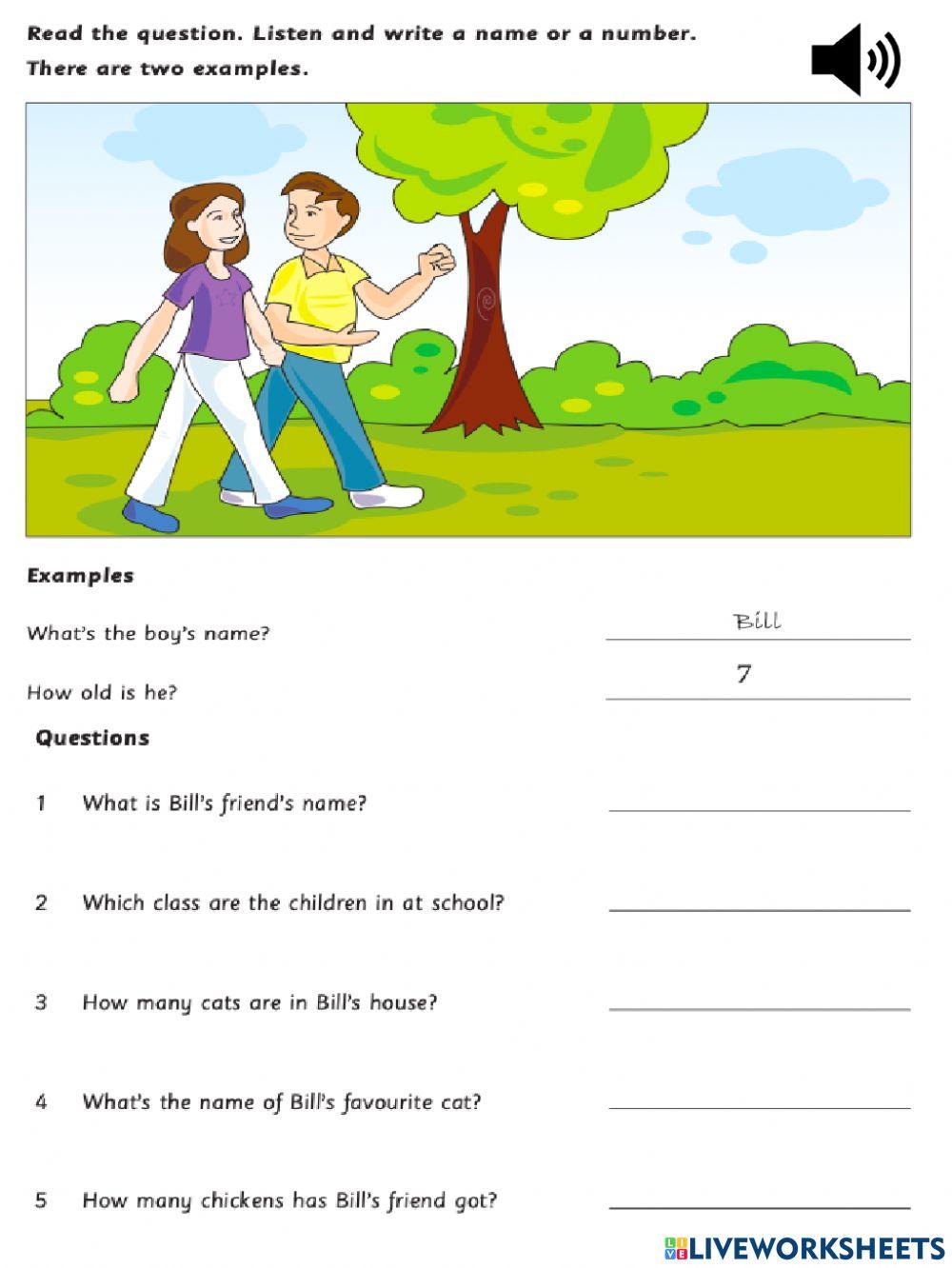 Read the question. Listen and write a name or a number.
There are two examples.

Examples

What's the boy's name? Bill

How old is he? 7

Questions

1 What is Bill's friend's name?

2 Which class are the children in at school?

3 How many cats are in Bill's house?

4 What's the name of Bill's favourite cat?

5 How many chickens has Bill's friend got?

LIVEWORKSHEETS